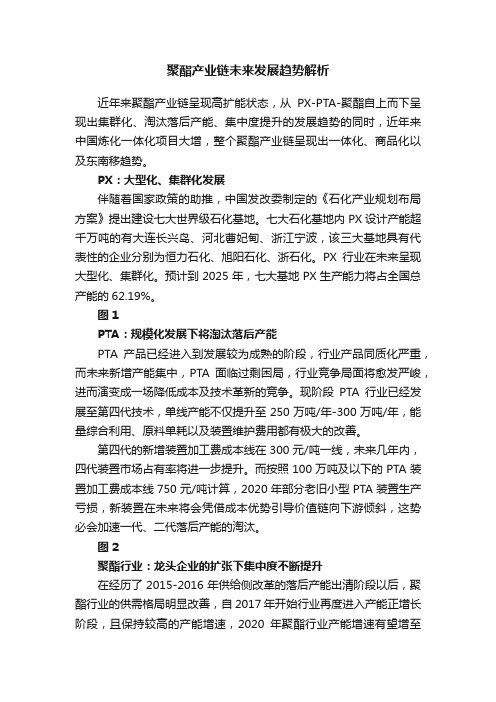 聚酯产业链未来发展趋势解析

近年来聚酯产业链呈现高扩能状态，从 PX-PTA-聚酯自上而下呈现出集群化、淘汰落后产能、集中度提升的发展趋势的同时，近年来中国炼化一体化项目大增，整个聚酯产业链呈现出一体化、商品化以及东南移趋势。

PX：大型化、集群化发展

伴随着国家政策的助推，中国发改委制定的《石化产业规划布局方案》提出建设七大世界级石化基地。七大石化基地内 PX 设计产能超千万吨的有大连长兴岛、河北曹妃甸、浙江宁波，该三大基地具有代表性的企业分别为恒力石化、旭阳石化、浙石化。PX 行业在未来呈现大型化、集群化。预计到 2025 年，七大基地 PX 生产能力将占全国总产能的 62.19%。

图 1

PTA：规模化发展下将淘汰落后产能

PTA 产品已经进入到发展较为成熟的阶段，行业产品同质化严重，而未来新增产能集中，PTA 面临过剩困局，行业竞争局面将愈发严峻，进而演变成一场降低成本及技术革新的竞争。现阶段 PTA 行业已经发展至第四代技术，单线产能不仅提升至 250 万吨/年-300 万吨/年，能量综合利用、原料单耗以及装置维护费用都有极大的改善。

第四代的新增装置加工费成本线在 300 元/吨一线，未来几年内，四代装置市场占有率将进一步提升。而按照 100 万吨及以下的 PTA 装置加工费成本线 750 元/吨计算，2020 年部分老旧小型 PTA 装置生产亏损，新装置在未来将会凭借成本优势引导价值链向下游倾斜，这势必会加速一代、二代落后产能的淘汰。

图 2

聚酯行业：龙头企业的扩张下集中度不断提升

在经历了 2015-2016 年供给侧改革的落后产能出清阶段以后，聚酯行业的供需格局明显改善，自 2017 年开始行业再度进入产能正增长阶段，且保持较高的产能增速，2020 年聚酯行业产能增速有望增至